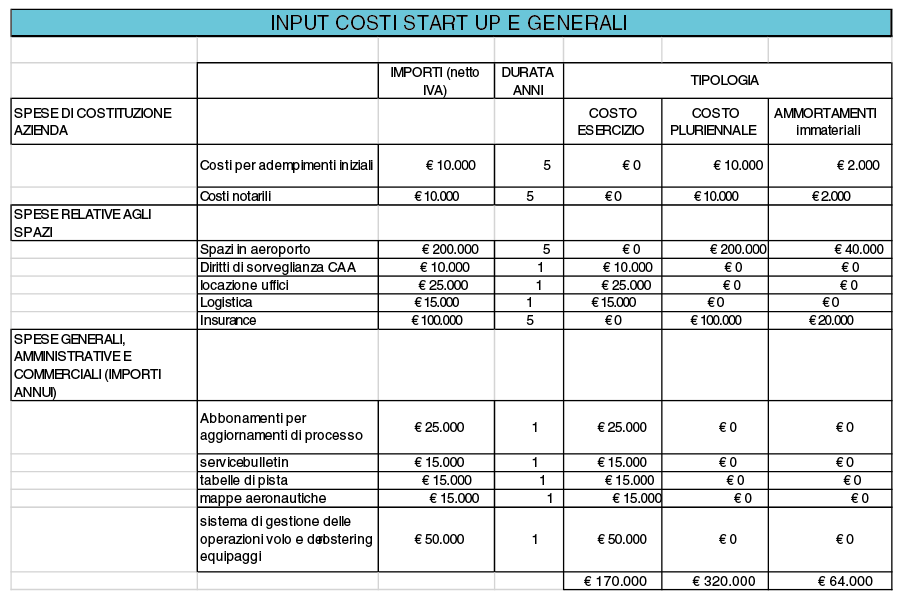 INPUT COSTI START UP E GENERALI

| | | IMPORTI (netto IVA) | DURATA ANNI | TIPOLOGIA | | |
|---|---|---|---|---|---|---|
| SPESE DI COSTITUZIONE AZIENDA | | | | COSTO ESERCIZIO | COSTO PLURIENNALE | AMMORTAMENTI immateriali |
| | Costi per adempimenti iniziali | € 10.000 | 5 | € 0 | € 10.000 | € 2.000 |
| | Costi notarili | € 10.000 | 5 | € 0 | € 10.000 | € 2.000 |
| SPESE RELATIVE AGLI SPAZI | | | | | | |
| | Spazi in aeroporto | € 200.000 | 5 | € 0 | € 200.000 | € 40.000 |
| | Diritti di sorveglianza CAA | € 10.000 | 1 | € 10.000 | € 0 | € 0 |
| | locazione uffici | € 25.000 | 1 | € 25.000 | € 0 | € 0 |
| | Logistica | € 15.000 | 1 | € 15.000 | € 0 | € 0 |
| | Insurance | € 100.000 | 5 | € 0 | € 100.000 | € 20.000 |
| SPESE GENERALI, AMMINISTRATIVE E COMMERCIALI (IMPORTI ANNUI) | | | | | | |
| | Abbonamenti per aggiornamenti di processo | € 25.000 | 1 | € 25.000 | € 0 | € 0 |
| | servicebulletin | € 15.000 | 1 | € 15.000 | € 0 | € 0 |
| | tabelle di pista | € 15.000 | 1 | € 15.000 | € 0 | € 0 |
| | mappe aeronautiche | € 15.000 | 1 | € 15.000 | € 0 | € 0 |
| | sistema di gestione delle operazioni volo e debstering equipaggi | € 50.000 | 1 | € 50.000 | € 0 | € 0 |
| | | | | € 170.000 | € 320.000 | € 64.000 |